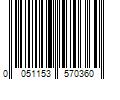 0 051153 570360